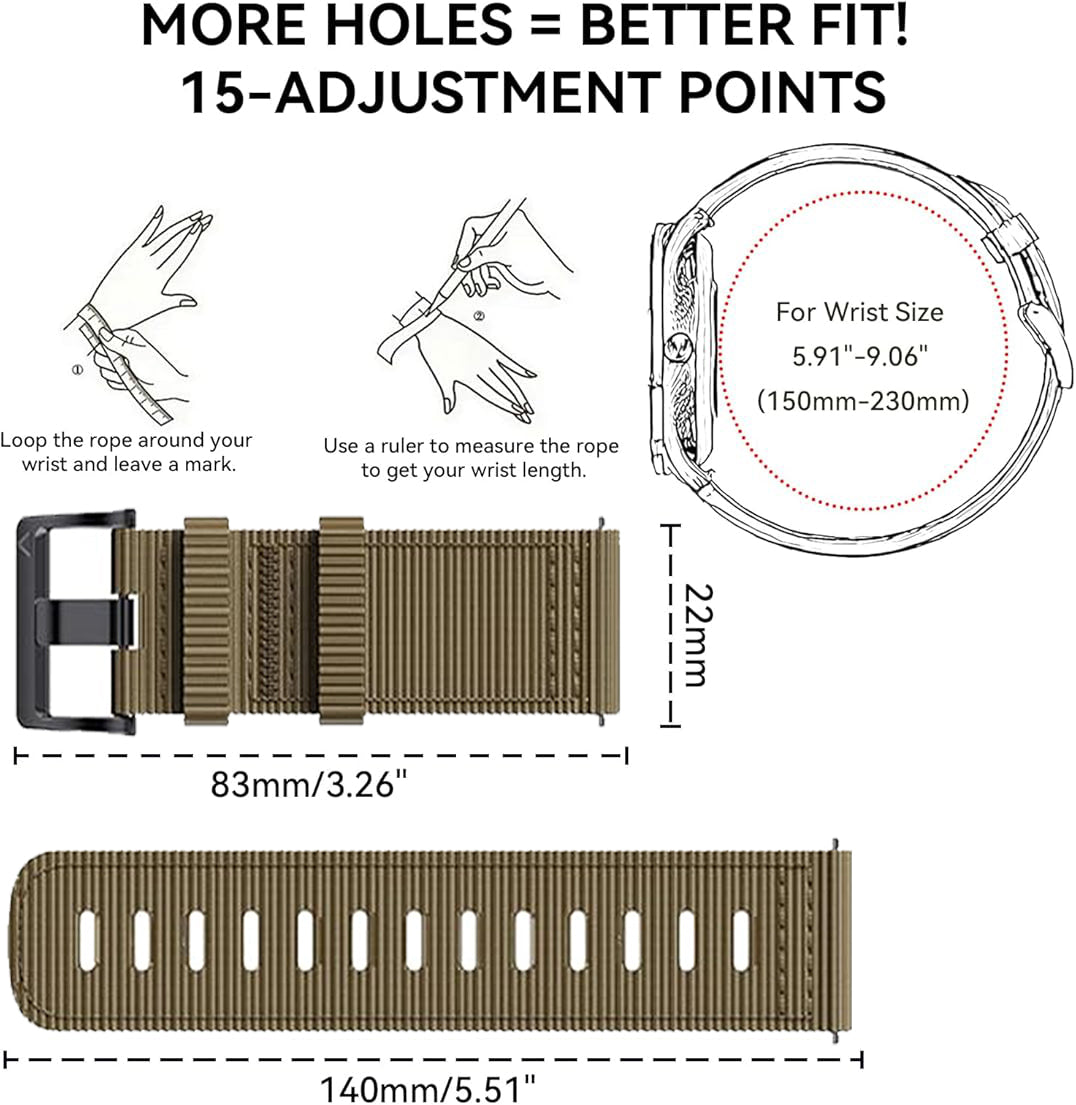 MORE HOLES = BETTER FIT!
15-ADJUSTMENT POINTS

①

Loop the rope around your wrist and leave a mark.

②

Use a ruler to measure the rope to get your wrist length.

For Wrist Size
5.91"-9.06"
(150mm-230mm)

22mm

83mm/3.26"

140mm/5.51"